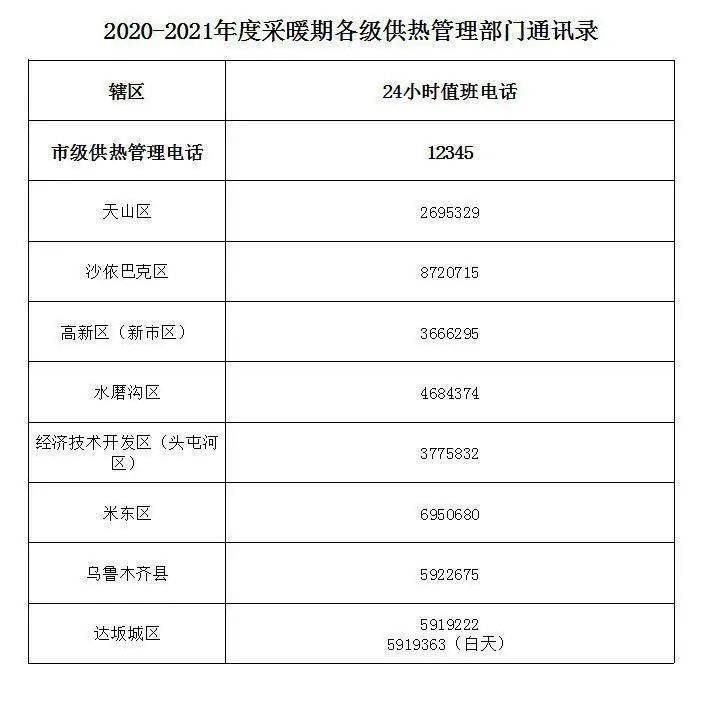 2020-2021年度采暖期各级供热管理部门通讯录

| 辖区 | 24小时值班电话 |
|---|---|
| 市级供热管理电话 | 12345 |
| 天山区 | 2695329 |
| 沙依巴克区 | 8720715 |
| 高新区（新市区） | 3666295 |
| 水磨沟区 | 4684374 |
| 经济技术开发区（头屯河区） | 3775832 |
| 米东区 | 6950680 |
| 乌鲁木齐县 | 5922675 |
| 达坂城区 | 5919222 5919363（白天） |